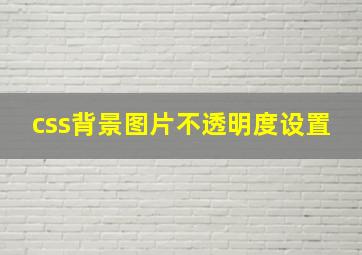 css背景图片不透明度设置